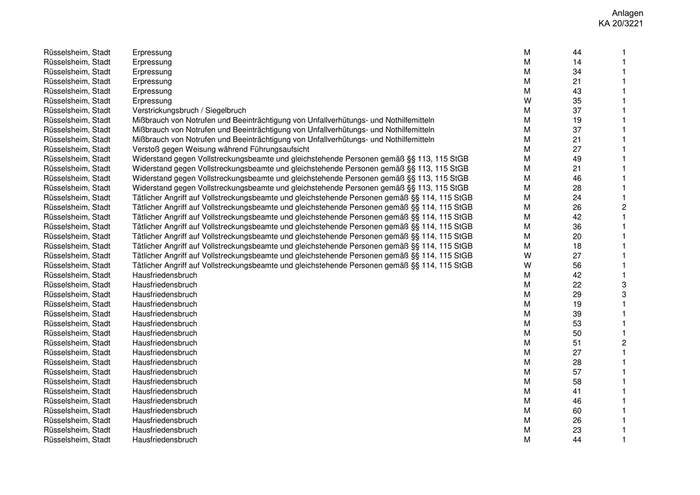 Anlagen
KA 20/3221

| | | | | |
|---|---|---|---|---|
| Rüsselsheim, Stadt | Erpressung | M | 44 | 1 |
| Rüsselsheim, Stadt | Erpressung | M | 14 | 1 |
| Rüsselsheim, Stadt | Erpressung | M | 34 | 1 |
| Rüsselsheim, Stadt | Erpressung | M | 21 | 1 |
| Rüsselsheim, Stadt | Erpressung | M | 43 | 1 |
| Rüsselsheim, Stadt | Erpressung | W | 35 | 1 |
| Rüsselsheim, Stadt | Verstrickungsbruch / Siegelbruch | M | 37 | 1 |
| Rüsselsheim, Stadt | Mißbrauch von Notrufen und Beeinträchtigung von Unfallverhütungs- und Nothilfemitteln | M | 19 | 1 |
| Rüsselsheim, Stadt | Mißbrauch von Notrufen und Beeinträchtigung von Unfallverhütungs- und Nothilfemitteln | M | 37 | 1 |
| Rüsselsheim, Stadt | Mißbrauch von Notrufen und Beeinträchtigung von Unfallverhütungs- und Nothilfemitteln | M | 21 | 1 |
| Rüsselsheim, Stadt | Verstoß gegen Weisung während Führungsaufsicht | M | 27 | 1 |
| Rüsselsheim, Stadt | Widerstand gegen Vollstreckungsbeamte und gleichstehende Personen gemäß §§ 113, 115 StGB | M | 49 | 1 |
| Rüsselsheim, Stadt | Widerstand gegen Vollstreckungsbeamte und gleichstehende Personen gemäß §§ 113, 115 StGB | M | 21 | 1 |
| Rüsselsheim, Stadt | Widerstand gegen Vollstreckungsbeamte und gleichstehende Personen gemäß §§ 113, 115 StGB | M | 46 | 1 |
| Rüsselsheim, Stadt | Widerstand gegen Vollstreckungsbeamte und gleichstehende Personen gemäß §§ 113, 115 StGB | M | 28 | 1 |
| Rüsselsheim, Stadt | Tätlicher Angriff auf Vollstreckungsbeamte und gleichstehende Personen gemäß §§ 114, 115 StGB | M | 24 | 1 |
| Rüsselsheim, Stadt | Tätlicher Angriff auf Vollstreckungsbeamte und gleichstehende Personen gemäß §§ 114, 115 StGB | M | 26 | 2 |
| Rüsselsheim, Stadt | Tätlicher Angriff auf Vollstreckungsbeamte und gleichstehende Personen gemäß §§ 114, 115 StGB | M | 42 | 1 |
| Rüsselsheim, Stadt | Tätlicher Angriff auf Vollstreckungsbeamte und gleichstehende Personen gemäß §§ 114, 115 StGB | M | 36 | 1 |
| Rüsselsheim, Stadt | Tätlicher Angriff auf Vollstreckungsbeamte und gleichstehende Personen gemäß §§ 114, 115 StGB | M | 20 | 1 |
| Rüsselsheim, Stadt | Tätlicher Angriff auf Vollstreckungsbeamte und gleichstehende Personen gemäß §§ 114, 115 StGB | M | 18 | 1 |
| Rüsselsheim, Stadt | Tätlicher Angriff auf Vollstreckungsbeamte und gleichstehende Personen gemäß §§ 114, 115 StGB | W | 27 | 1 |
| Rüsselsheim, Stadt | Tätlicher Angriff auf Vollstreckungsbeamte und gleichstehende Personen gemäß §§ 114, 115 StGB | W | 56 | 1 |
| Rüsselsheim, Stadt | Hausfriedensbruch | M | 42 | 1 |
| Rüsselsheim, Stadt | Hausfriedensbruch | M | 22 | 3 |
| Rüsselsheim, Stadt | Hausfriedensbruch | M | 29 | 3 |
| Rüsselsheim, Stadt | Hausfriedensbruch | M | 19 | 1 |
| Rüsselsheim, Stadt | Hausfriedensbruch | M | 39 | 1 |
| Rüsselsheim, Stadt | Hausfriedensbruch | M | 53 | 1 |
| Rüsselsheim, Stadt | Hausfriedensbruch | M | 50 | 1 |
| Rüsselsheim, Stadt | Hausfriedensbruch | M | 51 | 2 |
| Rüsselsheim, Stadt | Hausfriedensbruch | M | 27 | 1 |
| Rüsselsheim, Stadt | Hausfriedensbruch | M | 28 | 1 |
| Rüsselsheim, Stadt | Hausfriedensbruch | M | 57 | 1 |
| Rüsselsheim, Stadt | Hausfriedensbruch | M | 58 | 1 |
| Rüsselsheim, Stadt | Hausfriedensbruch | M | 41 | 1 |
| Rüsselsheim, Stadt | Hausfriedensbruch | M | 46 | 1 |
| Rüsselsheim, Stadt | Hausfriedensbruch | M | 60 | 1 |
| Rüsselsheim, Stadt | Hausfriedensbruch | M | 26 | 1 |
| Rüsselsheim, Stadt | Hausfriedensbruch | M | 23 | 1 |
| Rüsselsheim, Stadt | Hausfriedensbruch | M | 44 | 1 |